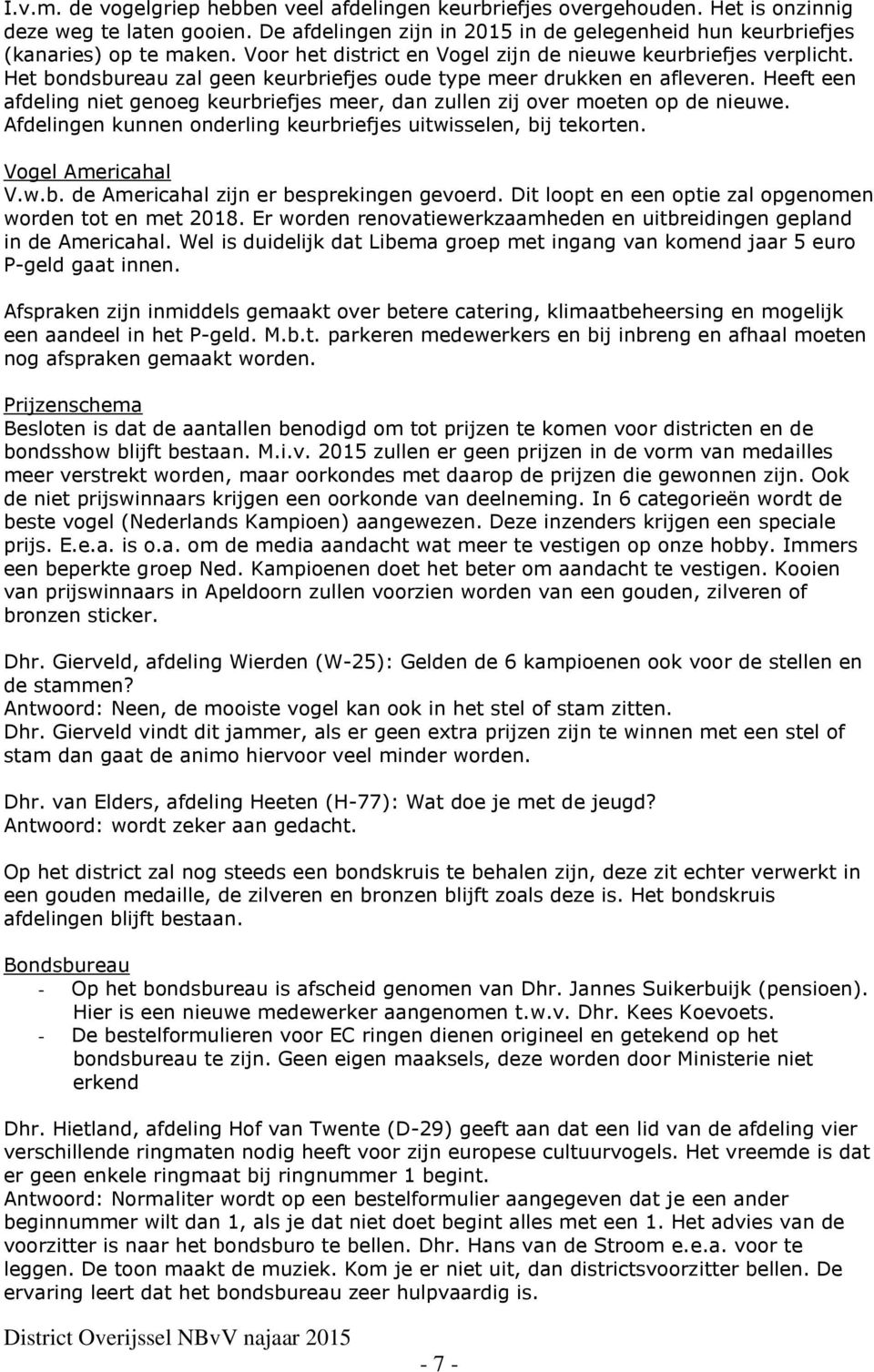 I.v.m. de vogelgriep hebben veel afdelingen keurbriefjes overgehouden. Het is onzinnig deze weg te laten gooien. De afdelingen zijn in 2015 in de gelegenheid hun keurbriefjes (kanaries) op te maken. Voor het district en Vogel zijn de nieuwe keurbriefjes verplicht. Het bondsbureau zal geen keurbriefjes oude type meer drukken en afleveren. Heeft een afdeling niet genoeg keurbriefjes meer, dan zullen zij over moeten op de nieuwe. Afdelingen kunnen onderling keurbriefjes uitwisselen, bij tekorten.

Vogel Americahal
V.w.b. de Americahal zijn er besprekingen gevoerd. Dit loopt en een optie zal opgenomen worden tot en met 2018. Er worden renovatiewerkzaamheden en uitbreidingen gepland in de Americahal. Wel is duidelijk dat Libema groep met ingang van komend jaar 5 euro P-geld gaat innen.

Afspraken zijn inmiddels gemaakt over betere catering, klimaatbeheersing en mogelijk een aandeel in het P-geld. M.b.t. parkeren medewerkers en bij inbreng en afhaal moeten nog afspraken gemaakt worden.

Prijzenschema
Besloten is dat de aantallen benodigd om tot prijzen te komen voor districten en de bondsshow blijft bestaan. M.i.v. 2015 zullen er geen prijzen in de vorm van medailles meer verstrekt worden, maar oorkondes met daarop de prijzen die gewonnen zijn. Ook de niet prijswinnaars krijgen een oorkonde van deelneming. In 6 categorieën wordt de beste vogel (Nederlands Kampioen) aangewezen. Deze inzenders krijgen een speciale prijs. E.e.a. is o.a. om de media aandacht wat meer te vestigen op onze hobby. Immers een beperkte groep Ned. Kampioenen doet het beter om aandacht te vestigen. Kooien van prijswinnaars in Apeldoorn zullen voorzien worden van een gouden, zilveren of bronzen sticker.

Dhr. Gierveld, afdeling Wierden (W-25): Gelden de 6 kampioenen ook voor de stellen en de stammen?
Antwoord: Neen, de mooiste vogel kan ook in het stel of stam zitten.
Dhr. Gierveld vindt dit jammer, als er geen extra prijzen zijn te winnen met een stel of stam dan gaat de animo hiervoor veel minder worden.

Dhr. van Elders, afdeling Heeten (H-77): Wat doe je met de jeugd?
Antwoord: wordt zeker aan gedacht.

Op het district zal nog steeds een bondskruis te behalen zijn, deze zit echter verwerkt in een gouden medaille, de zilveren en bronzen blijft zoals deze is. Het bondskruis afdelingen blijft bestaan.

Bondsbureau
- Op het bondsbureau is afscheid genomen van Dhr. Jannes Suikerbuijk (pensioen). Hier is een nieuwe medewerker aangenomen t.w.v. Dhr. Kees Koevoets.
- De bestelformulieren voor EC ringen dienen origineel en getekend op het bondsbureau te zijn. Geen eigen maaksels, deze worden door Ministerie niet erkend

Dhr. Hietland, afdeling Hof van Twente (D-29) geeft aan dat een lid van de afdeling vier verschillende ringmaten nodig heeft voor zijn europese cultuurvogels. Het vreemde is dat er geen enkele ringmaat bij ringnummer 1 begint.
Antwoord: Normaliter wordt op een bestelformulier aangegeven dat je een ander beginnummer wilt dan 1, als je dat niet doet begint alles met een 1. Het advies van de voorzitter is naar het bondsburo te bellen. Dhr. Hans van de Stroom e.e.a. voor te leggen. De toon maakt de muziek. Kom je er niet uit, dan districtsvoorzitter bellen. De ervaring leert dat het bondsbureau zeer hulpvaardig is.

District Overijssel NBvV najaar 2015

- 7 -